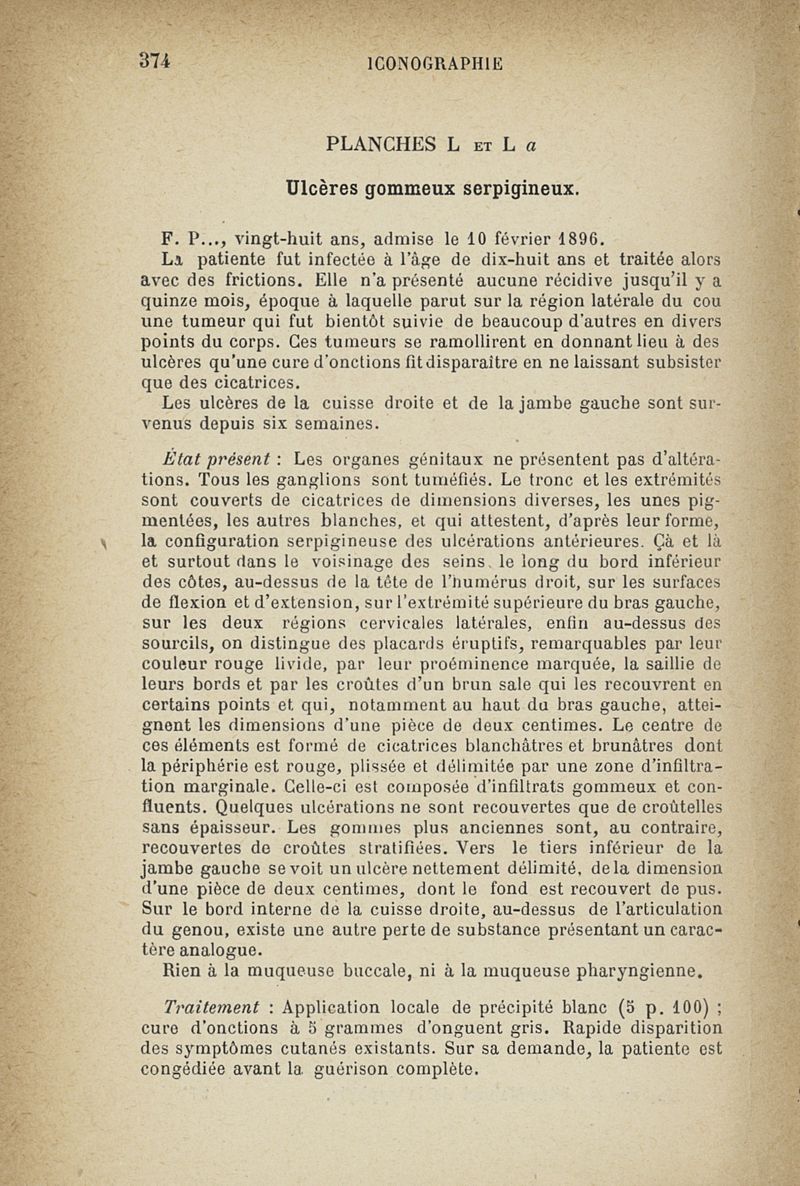 374 ICONOGRAPHIE

PLANCHES L ET L a

Ulcères gommeux serpigineux.

F. P..., vingt-huit ans, admise le 10 février 1896.

La patiente fut infectée à l'âge de dix-huit ans et traitée alors avec des frictions. Elle n'a présenté aucune récidive jusqu'il y a quinze mois, époque à laquelle parut sur la région latérale du cou une tumeur qui fut bientôt suivie de beaucoup d'autres en divers points du corps. Ces tumeurs se ramollirent en donnant lieu à des ulcères qu'une cure d'onctions fit disparaître en ne laissant subsister que des cicatrices.

Les ulcères de la cuisse droite et de la jambe gauche sont survenus depuis six semaines.

État présent : Les organes génitaux ne présentent pas d'altérations. Tous les ganglions sont tuméfiés. Le tronc et les extrémités sont couverts de cicatrices de dimensions diverses, les unes pigmentées, les autres blanches, et qui attestent, d'après leur forme, la configuration serpigineuse des ulcérations antérieures. Çà et là et surtout dans le voisinage des seins, le long du bord inférieur des côtes, au-dessus de la tête de l'humérus droit, sur les surfaces de flexion et d'extension, sur l'extrémité supérieure du bras gauche, sur les deux régions cervicales latérales, enfin au-dessus des sourcils, on distingue des placards éruptifs, remarquables par leur couleur rouge livide, par leur proéminence marquée, la saillie de leurs bords et par les croûtes d'un brun sale qui les recouvrent en certains points et qui, notamment au haut du bras gauche, atteignent les dimensions d'une pièce de deux centimes. Le centre de ces éléments est formé de cicatrices blanchâtres et brunâtres dont la périphérie est rouge, plissée et délimitée par une zone d'infiltration marginale. Celle-ci est composée d'infiltrats gommeux et confluents. Quelques ulcérations ne sont recouvertes que de croûtelles sans épaisseur. Les gommes plus anciennes sont, au contraire, recouvertes de croûtes stratifiées. Vers le tiers inférieur de la jambe gauche se voit un ulcère nettement délimité, de la dimension d'une pièce de deux centimes, dont le fond est recouvert de pus. Sur le bord interne de la cuisse droite, au-dessus de l'articulation du genou, existe une autre perte de substance présentant un caractère analogue.

Rien à la muqueuse buccale, ni à la muqueuse pharyngienne.

Traitement : Application locale de précipité blanc (5 p. 100) ; cure d'onctions à 5 grammes d'onguent gris. Rapide disparition des symptômes cutanés existants. Sur sa demande, la patiente est congédiée avant la guérison complète.